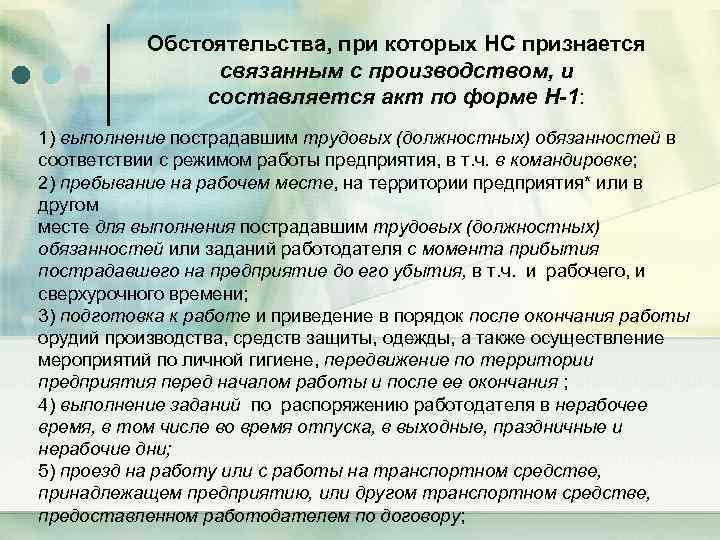 Обстоятельства, при которых НС признается связанным с производством, и составляется акт по форме Н-1:

1) выполнение пострадавшим трудовых (должностных) обязанностей в соответствии с режимом работы предприятия, в т.ч. в командировке;
2) пребывание на рабочем месте, на территории предприятия* или в другом
месте для выполнения пострадавшим трудовых (должностных) обязанностей или заданий работодателя с момента прибытия пострадавшего на предприятие до его убытия, в т.ч. и рабочего, и сверхурочного времени;
3) подготовка к работе и приведение в порядок после окончания работы орудий производства, средств защиты, одежды, а также осуществление мероприятий по личной гигиене, передвижение по территории предприятия перед началом работы и после ее окончания ;
4) выполнение заданий по распоряжению работодателя в нерабочее время, в том числе во время отпуска, в выходные, праздничные и нерабочие дни;
5) проезд на работу или с работы на транспортном средстве, принадлежащем предприятию, или другом транспортном средстве, предоставленном работодателем по договору;